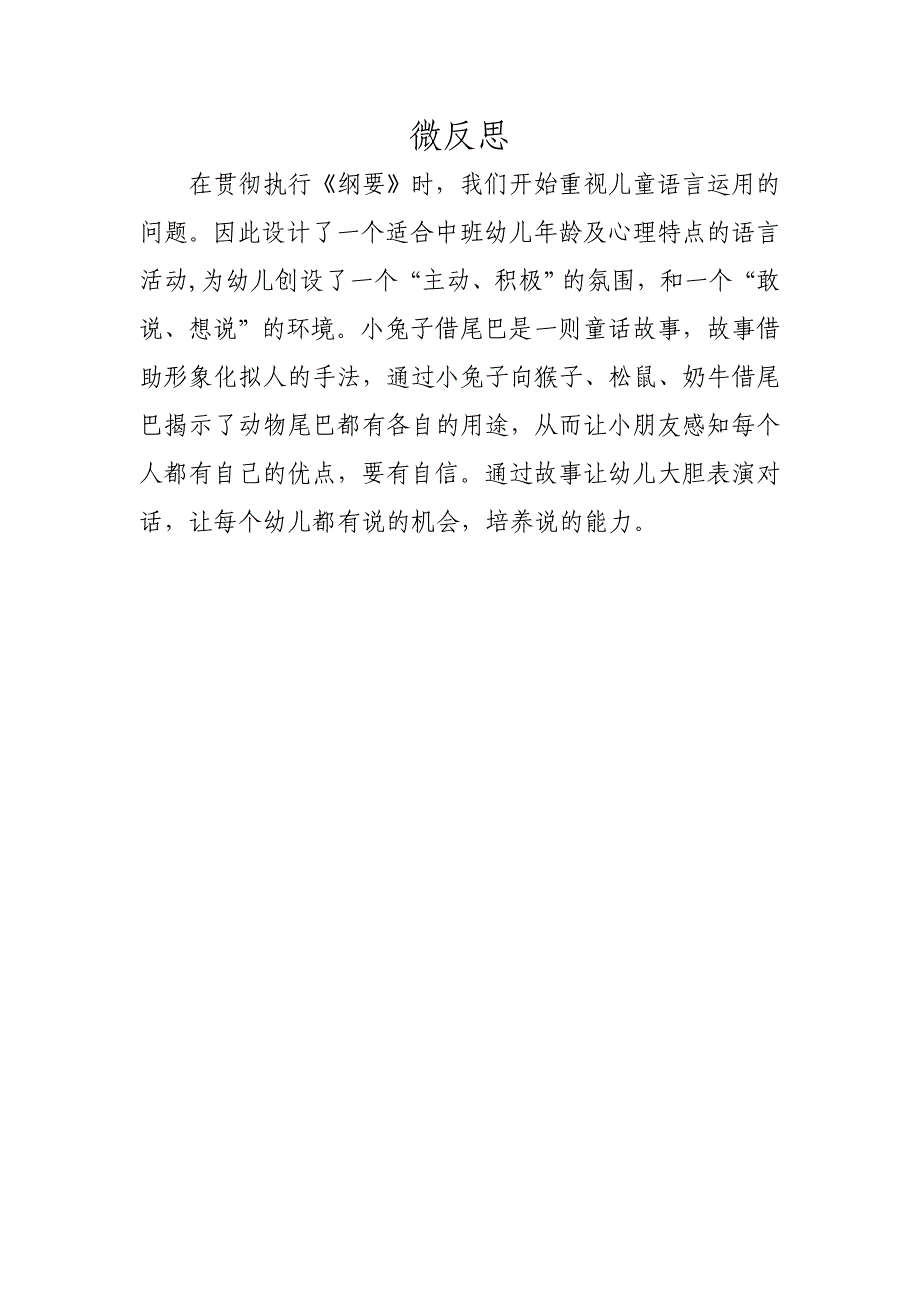 微反思

在贯彻执行《纲要》时，我们开始重视儿童语言运用的问题。因此设计了一个适合中班幼儿年龄及心理特点的语言活动,为幼儿创设了一个“主动、积极”的氛围，和一个“敢说、想说”的环境。小兔子借尾巴是一则童话故事，故事借助形象化拟人的手法，通过小兔子向猴子、松鼠、奶牛借尾巴揭示了动物尾巴都有各自的用途，从而让小朋友感知每个人都有自己的优点，要有自信。通过故事让幼儿大胆表演对话，让每个幼儿都有说的机会，培养说的能力。